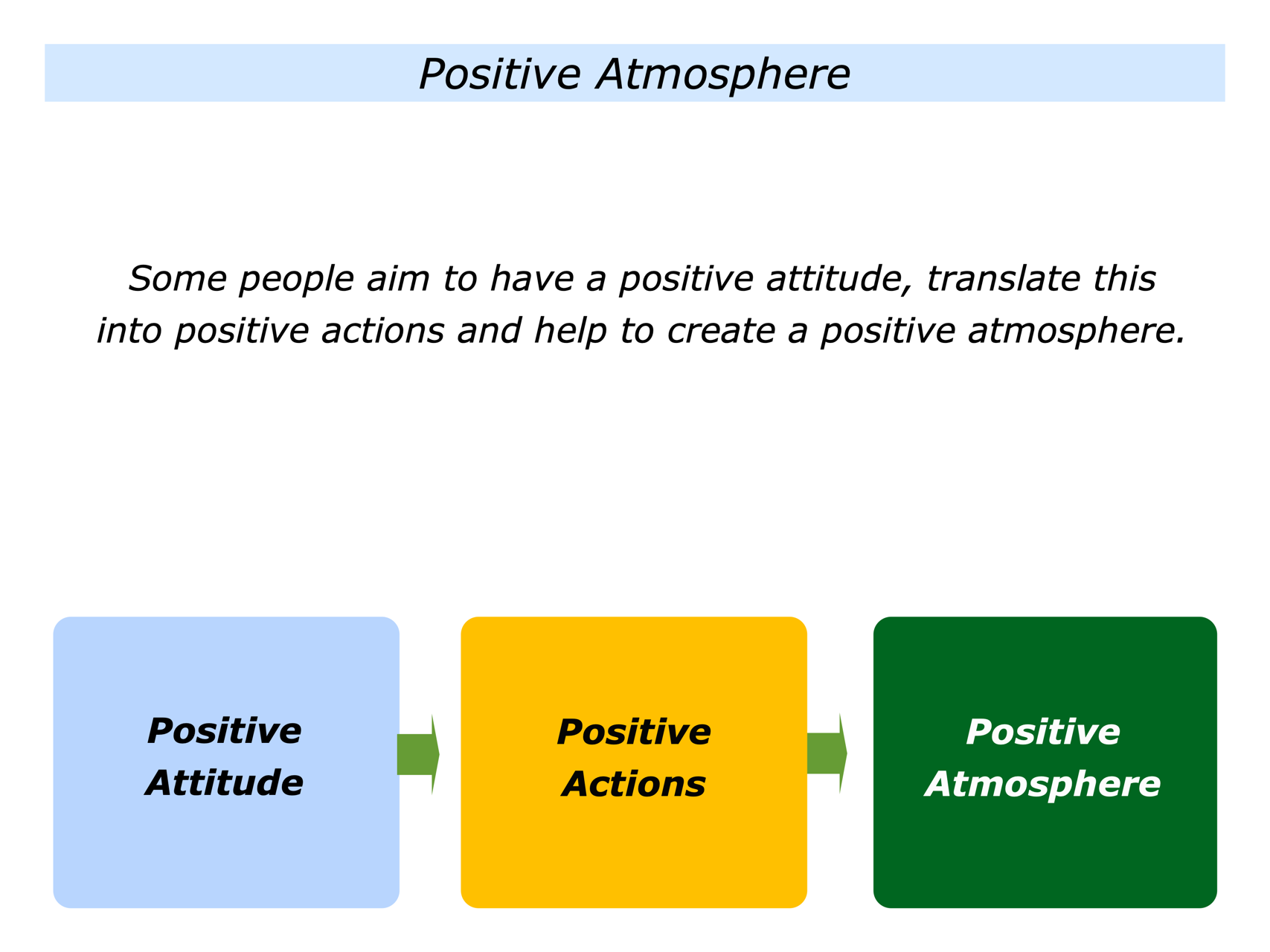 Positive Atmosphere

Some people aim to have a positive attitude, translate this into positive actions and help to create a positive atmosphere.

Positive Attitude

Positive Actions

Positive Atmosphere